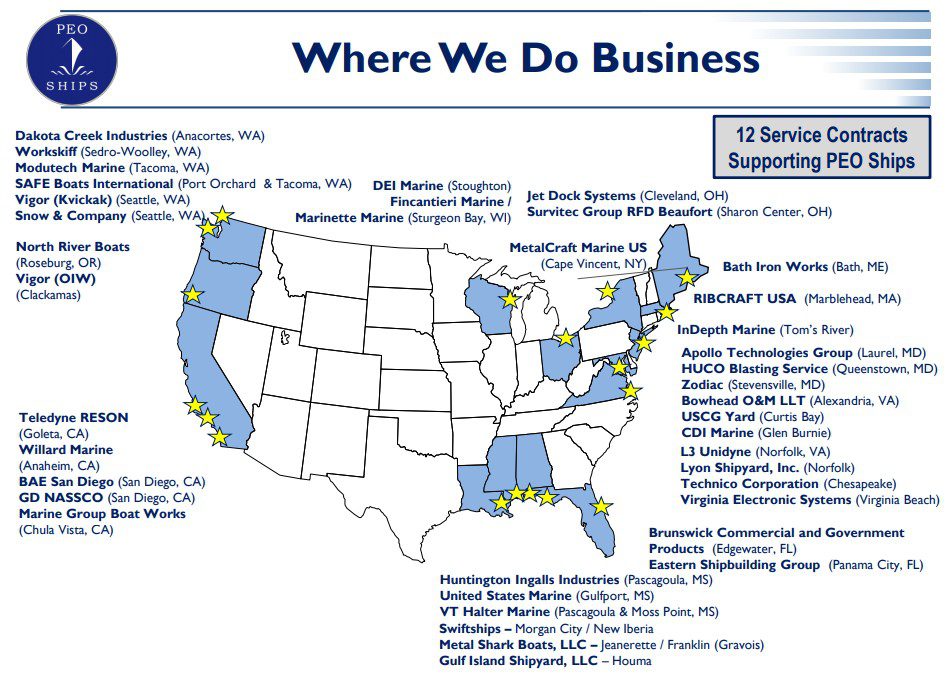 PEO
SHIPS

Where We Do Business

12 Service Contracts
Supporting PEO Ships

Dakota Creek Industries (Anacortes, WA)
Workskiff (Sedro-Woolley, WA)
Modutech Marine (Tacoma, WA)
SAFE Boats International (Port Orchard & Tacoma, WA)
Vigor (Kvickak) (Seattle, WA)
Snow & Company (Seattle, WA)

North River Boats
(Roseburg, OR)
Vigor (OIW)
(Clackamas)

Teledyne RESON
(Goleta, CA)
Willard Marine
(Anaheim, CA)
BAE San Diego (San Diego, CA)
GD NASSCO (San Diego, CA)
Marine Group Boat Works
(Chula Vista, CA)

DEI Marine (Stoughton)
Fincantieri Marine /
Marinette Marine (Sturgeon Bay, WI)

Jet Dock Systems (Cleveland, OH)
Survitec Group RFD Beaufort (Sharon Center, OH)

MetalCraft Marine US
(Cape Vincent, NY)

Bath Iron Works (Bath, ME)

RIBCRAFT USA (Marblehead, MA)

InDepth Marine (Tom's River)

Apollo Technologies Group (Laurel, MD)
HUCO Blasting Service (Queenstown, MD)
Zodiac (Stevensville, MD)
Bowhead O&M LLT (Alexandria, VA)
USCG Yard (Curtis Bay)
CDI Marine (Glen Burnie)
L3 Unidyne (Norfolk, VA)
Lyon Shipyard, Inc. (Norfolk)
Technico Corporation (Chesapeake)
Virginia Electronic Systems (Virginia Beach)

Brunswick Commercial and Government Products (Edgewater, FL)
Eastern Shipbuilding Group (Panama City, FL)

Huntington Ingalls Industries (Pascagoula, MS)
United States Marine (Gulfport, MS)
VT Halter Marine (Pascagoula & Moss Point, MS)
Swiftships – Morgan City / New Iberia
Metal Shark Boats, LLC – Jeanerette / Franklin (Gravois)
Gulf Island Shipyard, LLC – Houma